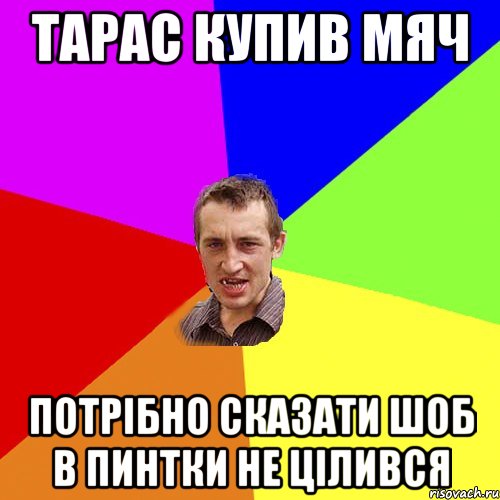 ТАРАС КУПИВ МЯЧ

ПОТРІБНО СКАЗАТИ ШОБ В ПИНТКИ НЕ ЦІЛИВСЯ

risovach.ru